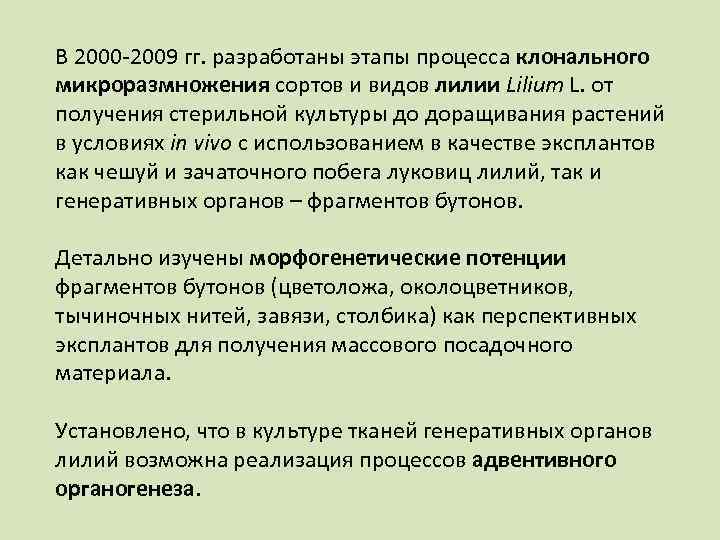 В 2000-2009 гг. разработаны этапы процесса клонального микроразмножения сортов и видов лилии Lilium L. от получения стерильной культуры до доращивания растений в условиях in vivo с использованием в качестве эксплантов как чешуй и зачаточного побега луковиц лилий, так и генеративных органов – фрагментов бутонов.

Детально изучены морфогенетические потенции фрагментов бутонов (цветоложа, околоцветников, тычиночных нитей, завязи, столбика) как перспективных эксплантов для получения массового посадочного материала.

Установлено, что в культуре тканей генеративных органов лилий возможна реализация процессов адвентивного органогенеза.